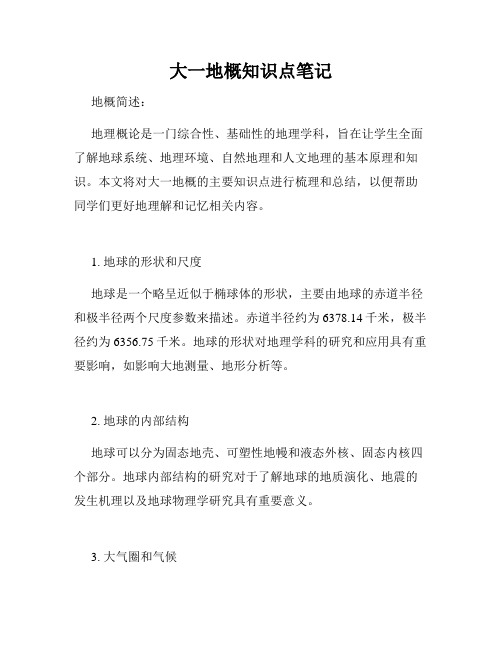 大一地概知识点笔记

地概简述：

地理概论是一门综合性、基础性的地理学科，旨在让学生全面了解地球系统、地理环境、自然地理和人文地理的基本原理和知识。本文将对大一地概的主要知识点进行梳理和总结，以便帮助同学们更好地理解和记忆相关内容。

1. 地球的形状和尺度

地球是一个略呈近似于椭球体的形状，主要由地球的赤道半径和极半径两个尺度参数来描述。赤道半径约为 6378.14 千米，极半径约为 6356.75 千米。地球的形状对地理学科的研究和应用具有重要影响，如影响大地测量、地形分析等。

2. 地球的内部结构

地球可以分为固态地壳、可塑性地幔和液态外核、固态内核四个部分。地球内部结构的研究对于了解地球的地质演化、地震的发生机理以及地球物理学研究具有重要意义。

3. 大气圈和气候